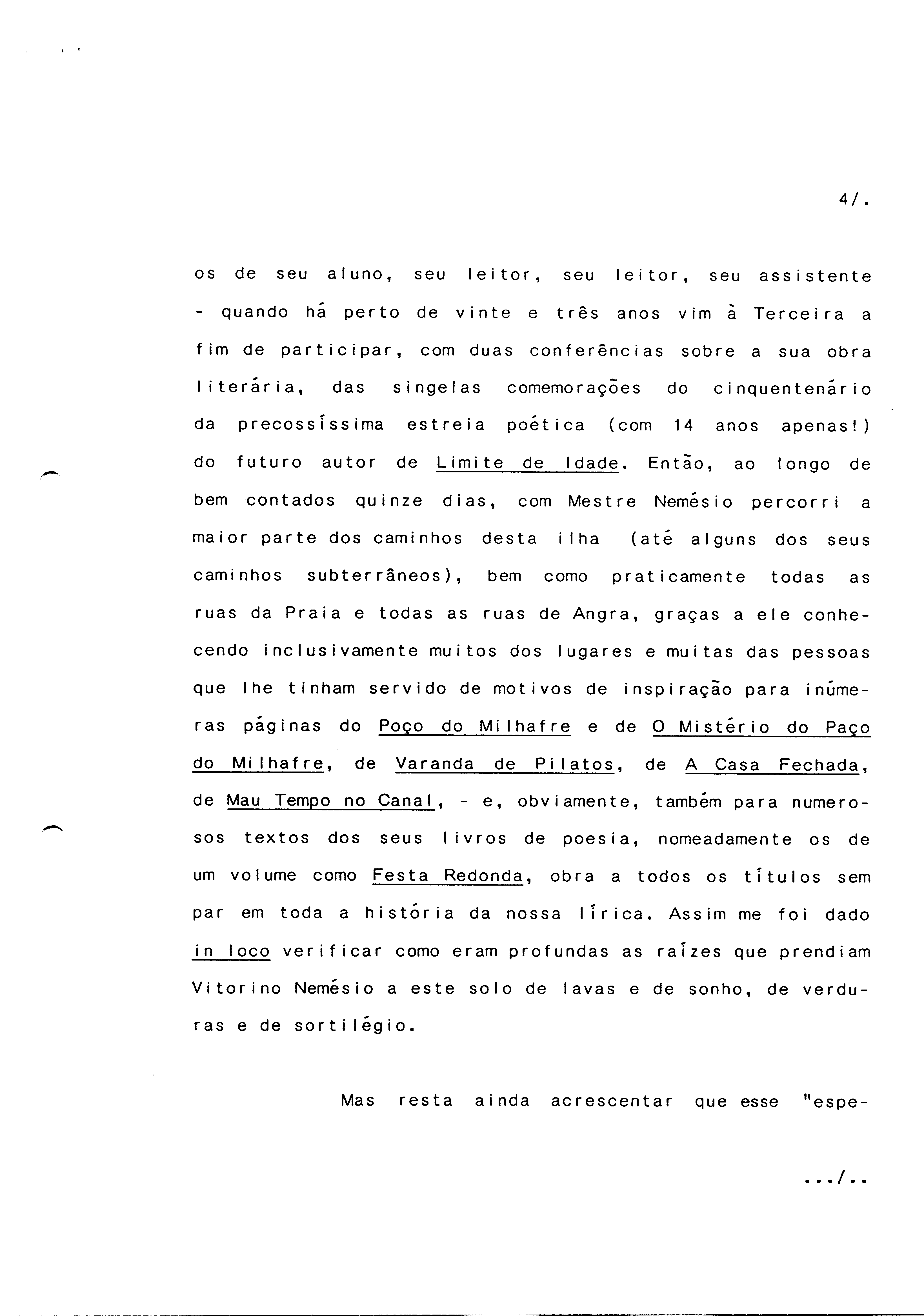 4/.

os de seu aluno, seu leitor, seu leitor, seu assistente - quando há perto de vinte e três anos vim à Terceira a fim de participar, com duas conferências sobre a sua obra literária, das singelas comemorações do cinquentenário da precossíssima estreia poética (com 14 anos apenas!) do futuro autor de Limite de Idade. Então, ao longo de bem contados quinze dias, com Mestre Nemésio percorri a maior parte dos caminhos desta ilha (até alguns dos seus caminhos subterrâneos), bem como praticamente todas as ruas da Praia e todas as ruas de Angra, graças a ele conhecendo inclusivamente muitos dos lugares e muitas das pessoas que lhe tinham servido de motivos de inspiração para inúmeras páginas do Poço do Milhafre e de O Mistério do Paço do Milhafre, de Varanda de Pilatos, de A Casa Fechada, de Mau Tempo no Canal, - e, obviamente, também para numerosos textos dos seus livros de poesia, nomeadamente os de um volume como Festa Redonda, obra a todos os títulos sem par em toda a história da nossa lírica. Assim me foi dado in loco verificar como eram profundas as raízes que prendiam Vitorino Nemésio a este solo de lavas e de sonho, de verduras e de sortilégio.

Mas resta ainda acrescentar que esse "espe-

.../..